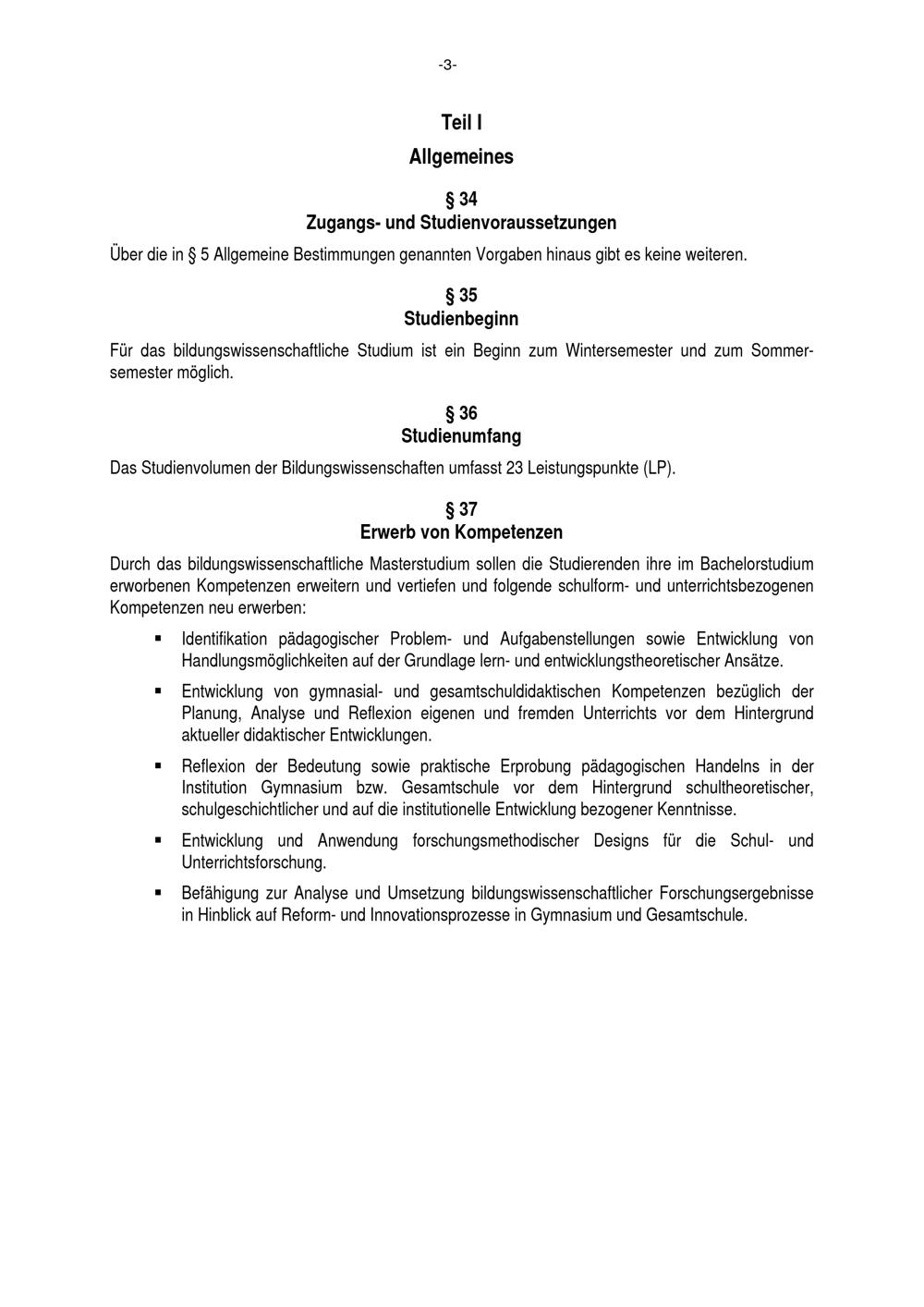 -3-

Teil I

Allgemeines

§ 34
Zugangs- und Studienvoraussetzungen

Über die in § 5 Allgemeine Bestimmungen genannten Vorgaben hinaus gibt es keine weiteren.

§ 35
Studienbeginn

Für das bildungswissenschaftliche Studium ist ein Beginn zum Wintersemester und zum Sommersemester möglich.

§ 36
Studienumfang

Das Studienvolumen der Bildungswissenschaften umfasst 23 Leistungspunkte (LP).

§ 37
Erwerb von Kompetenzen

Durch das bildungswissenschaftliche Masterstudium sollen die Studierenden ihre im Bachelorstudium erworbenen Kompetenzen erweitern und vertiefen und folgende schulform- und unterrichtsbezogenen Kompetenzen neu erwerben:

▪ Identifikation pädagogischer Problem- und Aufgabenstellungen sowie Entwicklung von Handlungsmöglichkeiten auf der Grundlage lern- und entwicklungstheoretischer Ansätze.

▪ Entwicklung von gymnasial- und gesamtschuldidaktischen Kompetenzen bezüglich der Planung, Analyse und Reflexion eigenen und fremden Unterrichts vor dem Hintergrund aktueller didaktischer Entwicklungen.

▪ Reflexion der Bedeutung sowie praktische Erprobung pädagogischen Handelns in der Institution Gymnasium bzw. Gesamtschule vor dem Hintergrund schultheoretischer, schulgeschichtlicher und auf die institutionelle Entwicklung bezogener Kenntnisse.

▪ Entwicklung und Anwendung forschungsmethodischer Designs für die Schul- und Unterrichtsforschung.

▪ Befähigung zur Analyse und Umsetzung bildungswissenschaftlicher Forschungsergebnisse in Hinblick auf Reform- und Innovationsprozesse in Gymnasium und Gesamtschule.